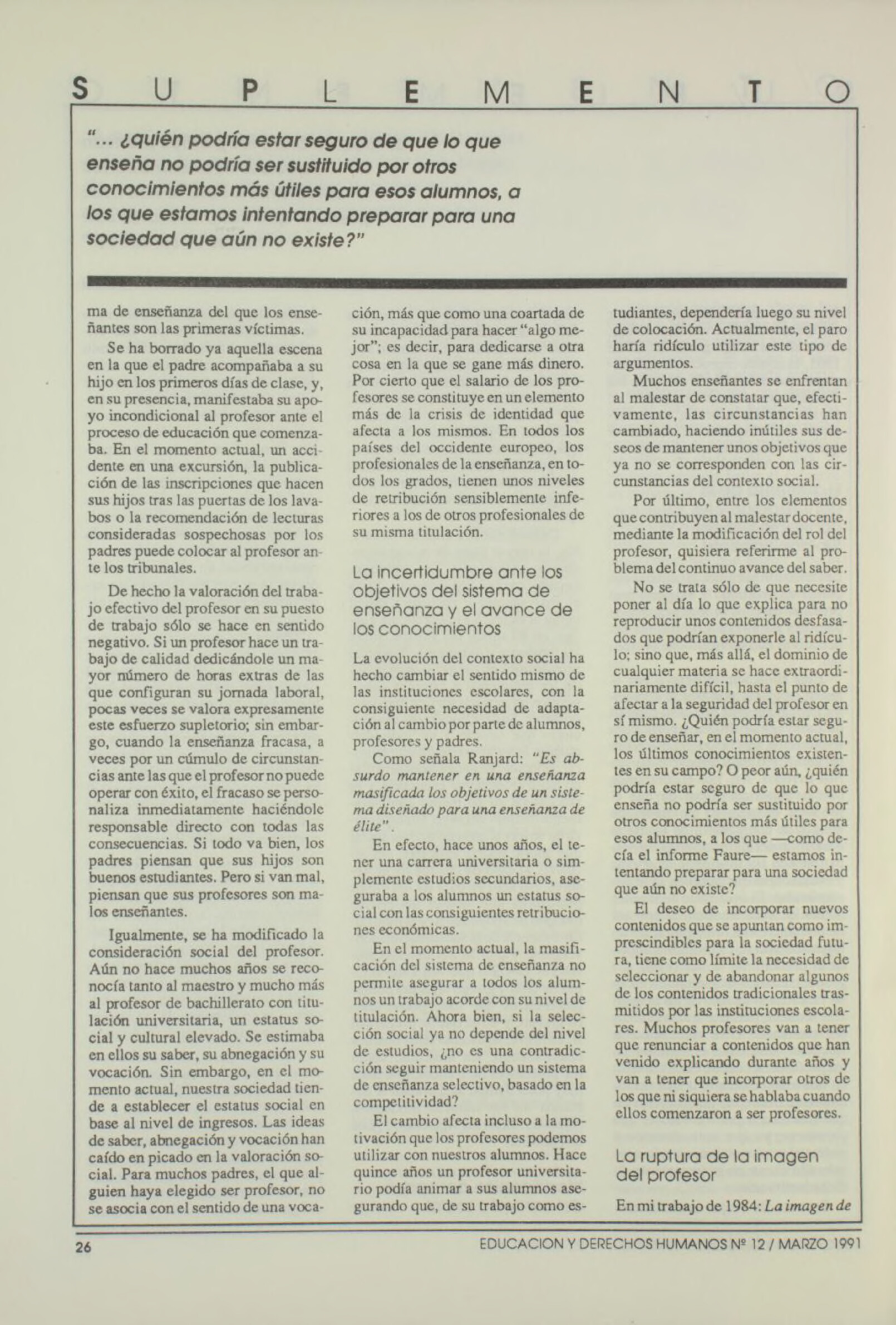 S U P L E M E N T O

"... ¿quién podría estar seguro de que lo que enseña no podría ser sustituido por otros conocimientos más útiles para esos alumnos, a los que estamos intentando preparar para una sociedad que aún no existe?"

ma de enseñanza del que los enseñantes son las primeras víctimas.

Se ha borrado ya aquella escena en la que el padre acompañaba a su hijo en los primeros días de clase, y, en su presencia, manifestaba su apoyo incondicional al profesor ante el proceso de educación que comenzaba. En el momento actual, un accidente en una excursión, la publicación de las inscripciones que hacen sus hijos tras las puertas de los lavabos o la recomendación de lecturas consideradas sospechosas por los padres puede colocar al profesor ante los tribunales.

De hecho la valoración del trabajo efectivo del profesor en su puesto de trabajo sólo se hace en sentido negativo. Si un profesor hace un trabajo de calidad dedicándole un mayor número de horas extras de las que configuran su jornada laboral, pocas veces se valora expresamente este esfuerzo supletorio; sin embargo, cuando la enseñanza fracasa, a veces por un cúmulo de circunstancias ante las que el profesor no puede operar con éxito, el fracaso se personaliza inmediatamente haciéndole responsable directo con todas las consecuencias. Si todo va bien, los padres piensan que sus hijos son buenos estudiantes. Pero si van mal, piensan que sus profesores son malos enseñantes.

Igualmente, se ha modificado la consideración social del profesor. Aún no hace muchos años se reconocía tanto al maestro y mucho más al profesor de bachillerato con titulación universitaria, un estatus social y cultural elevado. Se estimaba en ellos su saber, su abnegación y su vocación. Sin embargo, en el momento actual, nuestra sociedad tiende a establecer el estatus social en base al nivel de ingresos. Las ideas de saber, abnegación y vocación han caído en picado en la valoración social. Para muchos padres, el que alguien haya elegido ser profesor, no se asocia con el sentido de una vocación, más que como una coartada de su incapacidad para hacer "algo mejor"; es decir, para dedicarse a otra cosa en la que se gane más dinero. Por cierto que el salario de los profesores se constituye en un elemento más de la crisis de identidad que afecta a los mismos. En todos los países del occidente europeo, los profesionales de la enseñanza, en todos los grados, tienen unos niveles de retribución sensiblemente inferiores a los de otros profesionales de su misma titulación.

La incertidumbre ante los objetivos del sistema de enseñanza y el avance de los conocimientos

La evolución del contexto social ha hecho cambiar el sentido mismo de las instituciones escolares, con la consiguiente necesidad de adaptación al cambio por parte de alumnos, profesores y padres.

Como señala Ranjard: "Es absurdo mantener en una enseñanza masificada los objetivos de un sistema diseñado para una enseñanza de élite".

En efecto, hace unos años, el tener una carrera universitaria o simplemente estudios secundarios, aseguraba a los alumnos un estatus social con las consiguientes retribuciones económicas.

En el momento actual, la masificación del sistema de enseñanza no permite asegurar a todos los alumnos un trabajo acorde con su nivel de titulación. Ahora bien, si la selección social ya no depende del nivel de estudios, ¿no es una contradicción seguir manteniendo un sistema de enseñanza selectivo, basado en la competitividad?

El cambio afecta incluso a la motivación que los profesores podemos utilizar con nuestros alumnos. Hace quince años un profesor universitario podía animar a sus alumnos asegurando que, de su trabajo como estudiantes, dependería luego su nivel de colocación. Actualmente, el paro haría ridículo utilizar este tipo de argumentos.

Muchos enseñantes se enfrentan al malestar de constatar que, efectivamente, las circunstancias han cambiado, haciendo inútiles sus deseos de mantener unos objetivos que ya no se corresponden con las circunstancias del contexto social.

Por último, entre los elementos que contribuyen al malestar docente, mediante la modificación del rol del profesor, quisiera referirme al problema del continuo avance del saber.

No se trata sólo de que necesite poner al día lo que explica para no reproducir unos contenidos desfasados que podrían exponerle al ridículo; sino que, más allá, el dominio de cualquier materia se hace extraordinariamente difícil, hasta el punto de afectar a la seguridad del profesor en sí mismo. ¿Quién podría estar seguro de enseñar, en el momento actual, los últimos conocimientos existentes en su campo? O peor aún, ¿quién podría estar seguro de que lo que enseña no podría ser sustituido por otros conocimientos más útiles para esos alumnos, a los que —como decía el informe Faure— estamos intentando preparar para una sociedad que aún no existe?

El deseo de incorporar nuevos contenidos que se apuntan como imprescindibles para la sociedad futura, tiene como límite la necesidad de seleccionar y de abandonar algunos de los contenidos tradicionales trasmitidos por las instituciones escolares. Muchos profesores van a tener que renunciar a contenidos que han venido explicando durante años y van a tener que incorporar otros de los que ni siquiera se hablaba cuando ellos comenzaron a ser profesores.

La ruptura de la imagen del profesor

En mi trabajo de 1984: La imagen de

26

EDUCACION Y DERECHOS HUMANOS Nº 12 / MARZO 1991